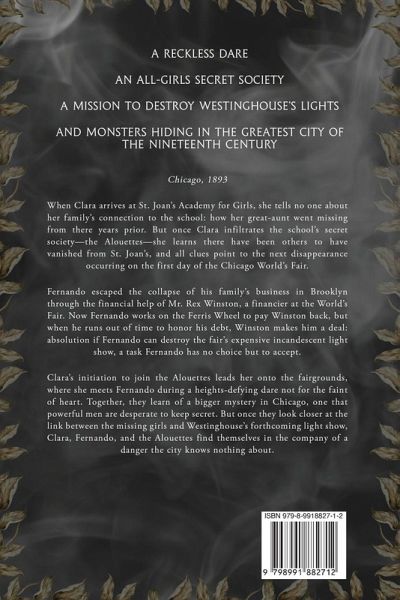 A RECKLESS DARE

AN ALL-GIRLS SECRET SOCIETY

A MISSION TO DESTROY WESTINGHOUSE'S LIGHTS

AND MONSTERS HIDING IN THE GREATEST CITY OF THE NINETEENTH CENTURY

Chicago, 1893

When Clara arrives at St. Joan's Academy for Girls, she tells no one about her family's connection to the school: how her great-aunt went missing from there years prior. But once Clara infiltrates the school's secret society—the Alouettes—she learns there have been others to have vanished from St. Joan's, and all clues point to the next disappearance occurring on the first day of the Chicago World's Fair.

Fernando escaped the collapse of his family's business in Brooklyn through the financial help of Mr. Rex Winston, a financier at the World's Fair. Now Fernando works on the Ferris Wheel to pay Winston back, but when he runs out of time to honor his debt, Winston makes him a deal: absolution if Fernando can destroy the fair's expensive incandescent light show, a task Fernando has no choice but to accept.

Clara's initiation to join the Alouettes leads her onto the fairgrounds, where she meets Fernando during a heights-defying dare not for the faint of heart. Together, they learn of a bigger mystery in Chicago, one that powerful men are desperate to keep secret. But once they look closer at the link between the missing girls and Westinghouse's forthcoming light show, Clara, Fernando, and the Alouettes find themselves in the company of a danger the city knows nothing about.

ISBN 979-8-9918827-1-2

9 798991 882712